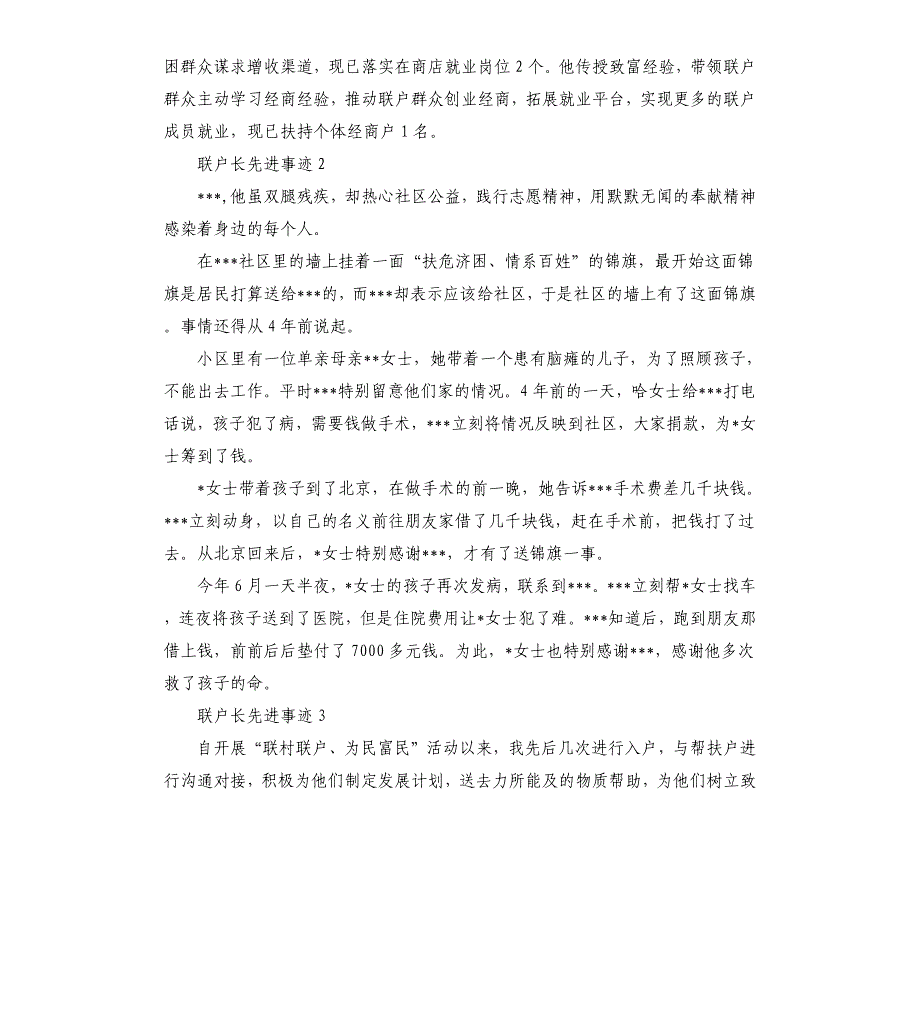 困群众谋求增收渠道，现已落实在商店就业岗位 2 个。他传授致富经验，带领联户群众主动学习经商经验，推动联户群众创业经商，拓展就业平台，实现更多的联户成员就业，现已扶持个体经商户 1 名。

联户长先进事迹 2

***，他虽双腿残疾，却热心社区公益，践行志愿精神，用默默无闻的奉献精神感染着身边的每个人。

在***社区里的墙上挂着一面“扶危济困、情系百姓”的锦旗，最开始这面锦旗是居民打算送给***的，而***却表示应该给社区，于是社区的墙上有了这面锦旗。事情还得从 4 年前说起。

小区里有一位单亲母亲**女士，她带着一个患有脑瘫的儿子，为了照顾孩子，不能出去工作。平时***特别留意他们家的情况。4 年前的一天，哈女士给***打电话说，孩子犯了病，需要钱做手术，***立刻将情况反映到社区，大家捐款，为*女士筹到了钱。

*女士带着孩子到了北京，在做手术的前一晚，她告诉***手术费差几千块钱。***立刻动身，以自己的名义前往朋友家借了几千块钱，赶在手术前，把钱打了过去。从北京回来后，*女士特别感谢***，才有了送锦旗一事。

今年 6 月一天半夜，*女士的孩子再次发病，联系到***。***立刻帮*女士找车，连夜将孩子送到了医院，但是住院费用让*女士犯了难。***知道后，跑到朋友那借上钱，前前后后垫付了 7000 多元钱。为此，*女士也特别感谢***，感谢他多次救了孩子的命。

联户长先进事迹 3

自开展“联村联户、为民富民”活动以来，我先后几次进行入户，与帮扶户进行沟通对接，积极为他们制定发展计划，送去力所能及的物质帮助，为他们树立致